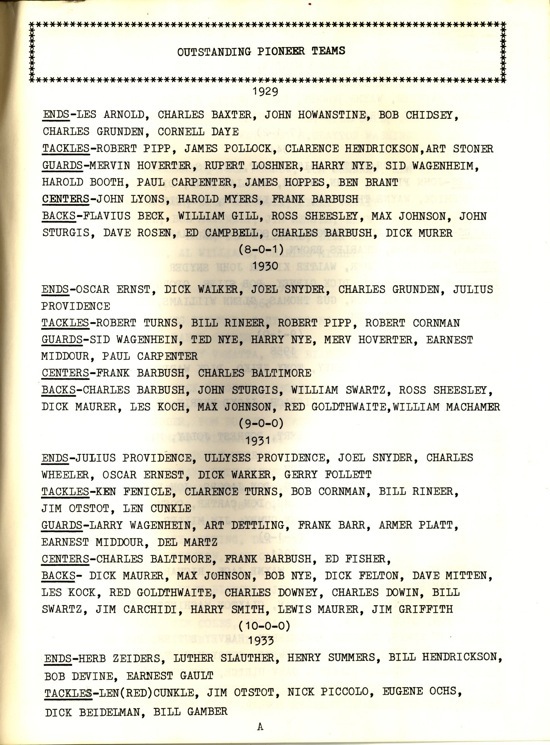 OUTSTANDING PIONEER TEAMS

1929

ENDS-LES ARNOLD, CHARLES BAXTER, JOHN HOWANSTINE, BOB CHIDSEY, CHARLES GRUNDEN, CORNELL DAYE
TACKLES-ROBERT PIPP, JAMES POLLOCK, CLARENCE HENDRICKSON,ART STONER
GUARDS-MERVIN HOVERTER, RUPERT LOSHNER, HARRY NYE, SID WAGENHEIM, HAROLD BOOTH, PAUL CARPENTER, JAMES HOPPES, BEN BRANT
CENTERS-JOHN LYONS, HAROLD MYERS, FRANK BARBUSH
BACKS-FLAVIUS BECK, WILLIAM GILL, ROSS SHEESLEY, MAX JOHNSON, JOHN STURGIS, DAVE ROSEN, ED CAMPBELL, CHARLES BARBUSH, DICK MURER

(8-0-1)

1930

ENDS-OSCAR ERNST, DICK WALKER, JOEL SNYDER, CHARLES GRUNDEN, JULIUS PROVIDENCE
TACKLES-ROBERT TURNS, BILL RINEER, ROBERT PIPP, ROBERT CORNMAN
GUARDS-SID WAGENHEIN, TED NYE, HARRY NYE, MERV HOVERTER, EARNEST MIDDOUR, PAUL CARPENTER
CENTERS-FRANK BARBUSH, CHARLES BALTIMORE
BACKS-CHARLES BARBUSH, JOHN STURGIS, WILLIAM SWARTZ, ROSS SHEESLEY, DICK MAURER, LES KOCH, MAX JOHNSON, RED GOLDTHWAITE,WILLIAM MACHAMER

(9-0-0)

1931

ENDS-JULIUS PROVIDENCE, ULLYSES PROVIDENCE, JOEL SNYDER, CHARLES WHEELER, OSCAR ERNEST, DICK WARKER, GERRY FOLLETT
TACKLES-KEN FENICLE, CLARENCE TURNS, BOB CORNMAN, BILL RINEER, JIM OTSTOT, LEN CUNKLE
GUARDS-LARRY WAGENHEIN, ART DETTLING, FRANK BARR, ARMER PLATT, EARNEST MIDDOUR, DEL MARTZ
CENTERS-CHARLES BALTIMORE, FRANK BARBUSH, ED FISHER,
BACKS- DICK MAURER, MAX JOHNSON, BOB NYE, DICK FELTON, DAVE MITTEN, LES KOCK, RED GOLDTHWAITE, CHARLES DOWNEY, CHARLES DOWIN, BILL SWARTZ, JIM CARCHIDI, HARRY SMITH, LEWIS MAURER, JIM GRIFFITH

(10-0-0)

1933

ENDS-HERB ZEIDERS, LUTHER SLAUTHER, HENRY SUMMERS, BILL HENDRICKSON, BOB DEVINE, EARNEST GAULT
TACKLES-LEN(RED)CUNKLE, JIM OTSTOT, NICK PICCOLO, EUGENE OCHS, DICK BEIDELMAN, BILL GAMBER

A